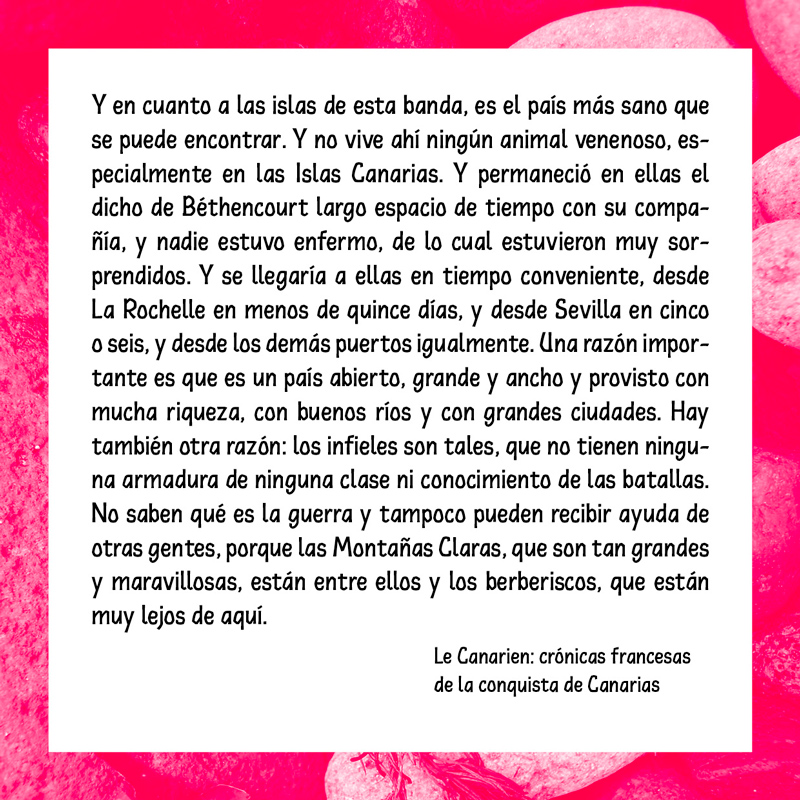 Y en cuanto a las islas de esta banda, es el país más sano que se puede encontrar. Y no vive ahí ningún animal venenoso, especialmente en las Islas Canarias. Y permaneció en ellas el dicho de Béthencourt largo espacio de tiempo con su compañía, y nadie estuvo enfermo, de lo cual estuvieron muy sorprendidos. Y se llegaría a ellas en tiempo conveniente, desde La Rochelle en menos de quince días, y desde Sevilla en cinco o seis, y desde los demás puertos igualmente. Una razón importante es que es un país abierto, grande y ancho y provisto con mucha riqueza, con buenos ríos y con grandes ciudades. Hay también otra razón: los infieles son tales, que no tienen ninguna armadura de ninguna clase ni conocimiento de las batallas. No saben qué es la guerra y tampoco pueden recibir ayuda de otras gentes, porque las Montañas Claras, que son tan grandes y maravillosas, están entre ellos y los berberiscos, que están muy lejos de aquí.

Le Canarien: crónicas francesas de la conquista de Canarias